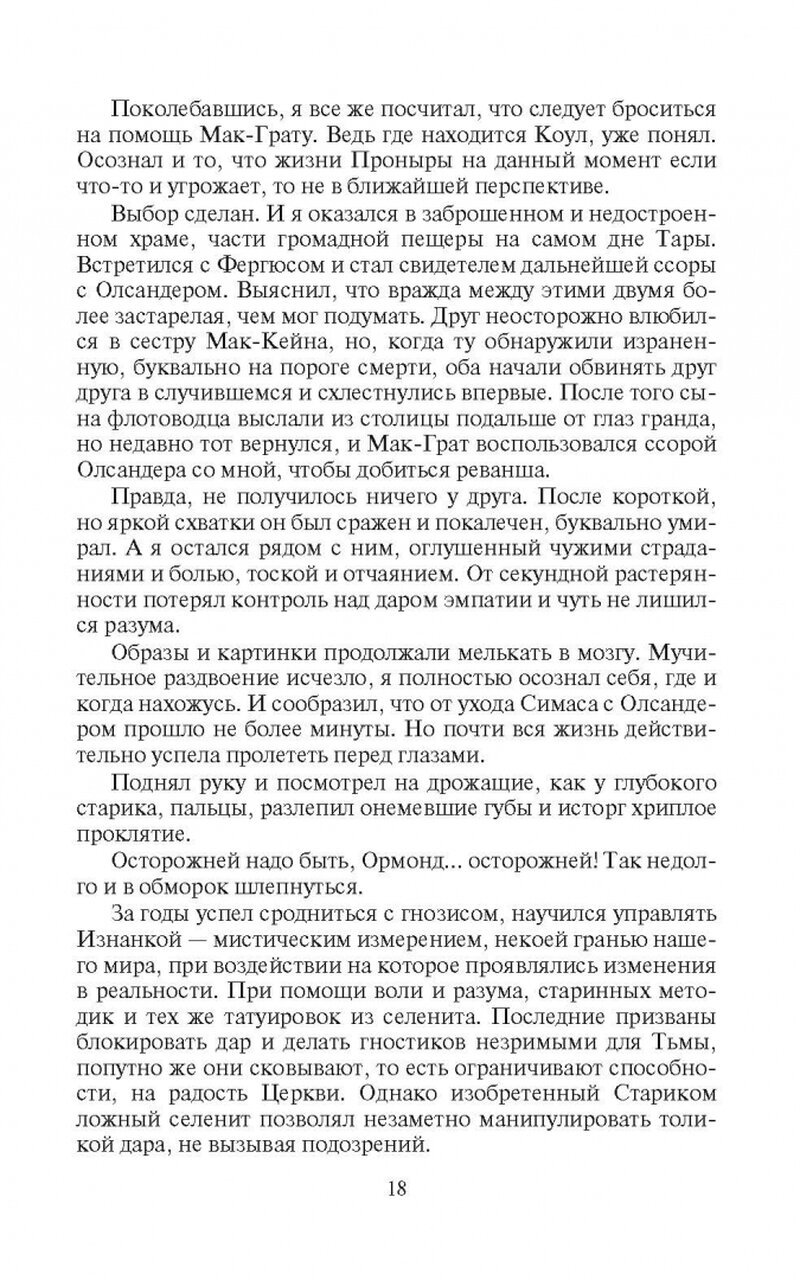 Поколебавшись, я все же посчитал, что следует броситься на помощь Мак-Грату. Ведь где находится Коул, уже понял. Осознал и то, что жизни Проныры на данный момент если что-то и угрожает, то не в ближайшей перспективе.

Выбор сделан. И я оказался в заброшенном и недостроенном храме, части громадной пещеры на самом дне Тары. Встретился с Фергюсом и стал свидетелем дальнейшей ссоры с Олсандером. Выяснил, что вражда между этими двумя более застарелая, чем мог подумать. Друг неосторожно влюбился в сестру Мак-Кейна, но, когда ту обнаружили израненную, буквально на пороге смерти, оба начали обвинять друг друга в случившемся и схлестнулись впервые. После того сына флотоводца выслали из столицы подальше от глаз гранда, но недавно тот вернулся, и Мак-Грат воспользовался ссорой Олсандера со мной, чтобы добиться реванша.

Правда, не получилось ничего у друга. После короткой, но яркой схватки он был сражен и покалечен, буквально умирал. А я остался рядом с ним, оглушенный чужими страданиями и болью, тоской и отчаянием. От секундной растерянности потерял контроль над даром эмпатии и чуть не лишился разума.

Образы и картинки продолжали мелькать в мозгу. Мучительное раздвоение исчезло, я полностью осознал себя, где и когда нахожусь. И сообразил, что от ухода Симаса с Олсандером прошло не более минуты. Но почти вся жизнь действительно успела пролететь перед глазами.

Поднял руку и посмотрел на дрожащие, как у глубокого старика, пальцы, разлепил онемевшие губы и исторг хриплое проклятие.

Осторожней надо быть, Ормонд... осторожней! Так недолго и в обморок шлепнуться.

За годы успел сродниться с гнозисом, научился управлять Изнанкой — мистическим измерением, некоей гранью нашего мира, при воздействии на которое проявлялись изменения в реальности. При помощи воли и разума, старинных методик и тех же татуировок из селенита. Последние призваны блокировать дар и делать гностиков незримыми для Тьмы, попутно же они сковывают, то есть ограничивают способности, на радость Церкви. Однако изобретенный Стариком ложный селенит позволял незаметно манипулировать толикой дара, не вызывая подозрений.

18